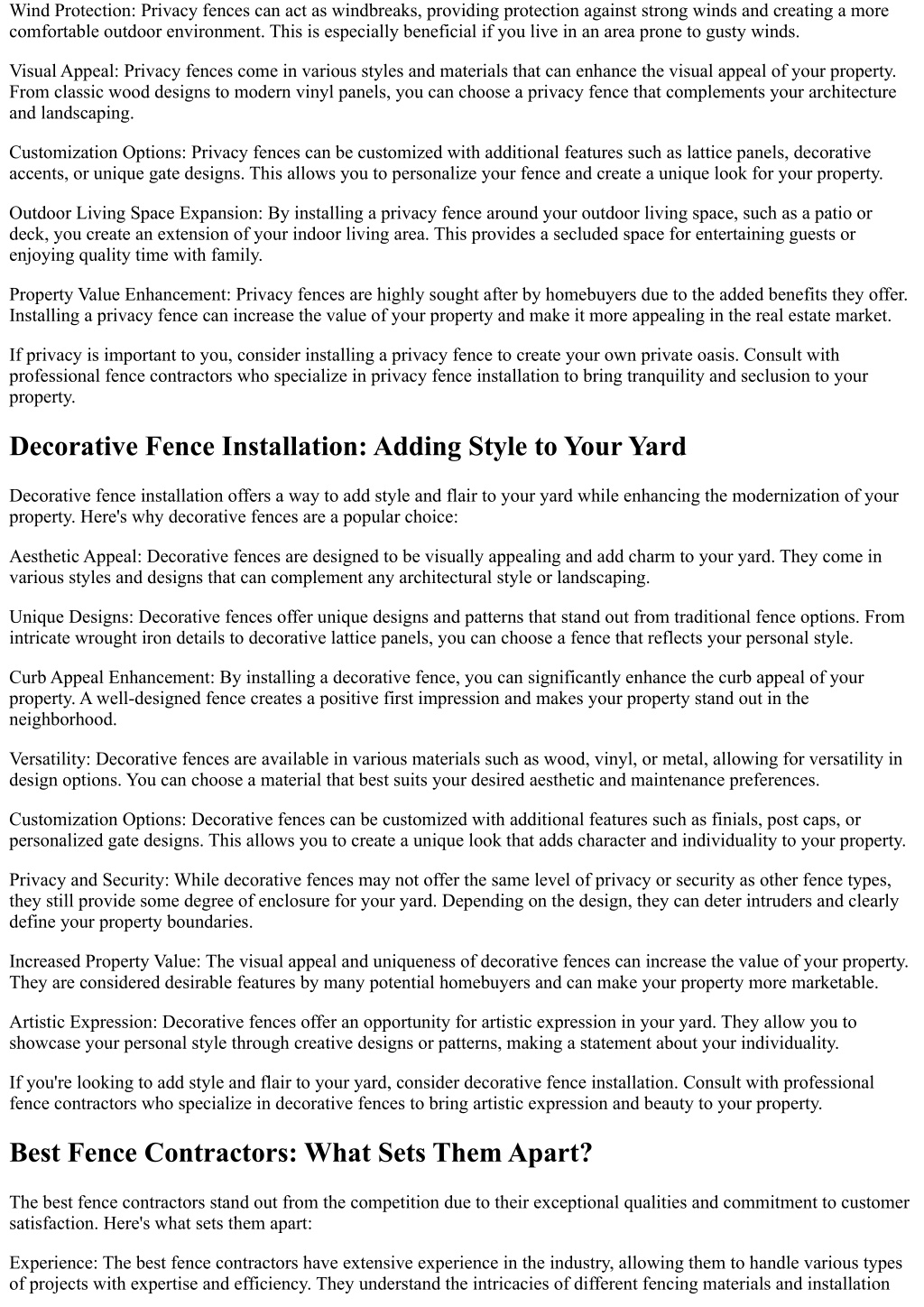 Wind Protection: Privacy fences can act as windbreaks, providing protection against strong winds and creating a more comfortable outdoor environment. This is especially beneficial if you live in an area prone to gusty winds.

Visual Appeal: Privacy fences come in various styles and materials that can enhance the visual appeal of your property. From classic wood designs to modern vinyl panels, you can choose a privacy fence that complements your architecture and landscaping.

Customization Options: Privacy fences can be customized with additional features such as lattice panels, decorative accents, or unique gate designs. This allows you to personalize your fence and create a unique look for your property.

Outdoor Living Space Expansion: By installing a privacy fence around your outdoor living space, such as a patio or deck, you create an extension of your indoor living area. This provides a secluded space for entertaining guests or enjoying quality time with family.

Property Value Enhancement: Privacy fences are highly sought after by homebuyers due to the added benefits they offer. Installing a privacy fence can increase the value of your property and make it more appealing in the real estate market.

If privacy is important to you, consider installing a privacy fence to create your own private oasis. Consult with professional fence contractors who specialize in privacy fence installation to bring tranquility and seclusion to your property.

Decorative Fence Installation: Adding Style to Your Yard

Decorative fence installation offers a way to add style and flair to your yard while enhancing the modernization of your property. Here's why decorative fences are a popular choice:

Aesthetic Appeal: Decorative fences are designed to be visually appealing and add charm to your yard. They come in various styles and designs that can complement any architectural style or landscaping.

Unique Designs: Decorative fences offer unique designs and patterns that stand out from traditional fence options. From intricate wrought iron details to decorative lattice panels, you can choose a fence that reflects your personal style.

Curb Appeal Enhancement: By installing a decorative fence, you can significantly enhance the curb appeal of your property. A well-designed fence creates a positive first impression and makes your property stand out in the neighborhood.

Versatility: Decorative fences are available in various materials such as wood, vinyl, or metal, allowing for versatility in design options. You can choose a material that best suits your desired aesthetic and maintenance preferences.

Customization Options: Decorative fences can be customized with additional features such as finials, post caps, or personalized gate designs. This allows you to create a unique look that adds character and individuality to your property.

Privacy and Security: While decorative fences may not offer the same level of privacy or security as other fence types, they still provide some degree of enclosure for your yard. Depending on the design, they can deter intruders and clearly define your property boundaries.

Increased Property Value: The visual appeal and uniqueness of decorative fences can increase the value of your property. They are considered desirable features by many potential homebuyers and can make your property more marketable.

Artistic Expression: Decorative fences offer an opportunity for artistic expression in your yard. They allow you to showcase your personal style through creative designs or patterns, making a statement about your individuality.

If you're looking to add style and flair to your yard, consider decorative fence installation. Consult with professional fence contractors who specialize in decorative fences to bring artistic expression and beauty to your property.

Best Fence Contractors: What Sets Them Apart?

The best fence contractors stand out from the competition due to their exceptional qualities and commitment to customer satisfaction. Here's what sets them apart:

Experience: The best fence contractors have extensive experience in the industry, allowing them to handle various types of projects with expertise and efficiency. They understand the intricacies of different fencing materials and installation